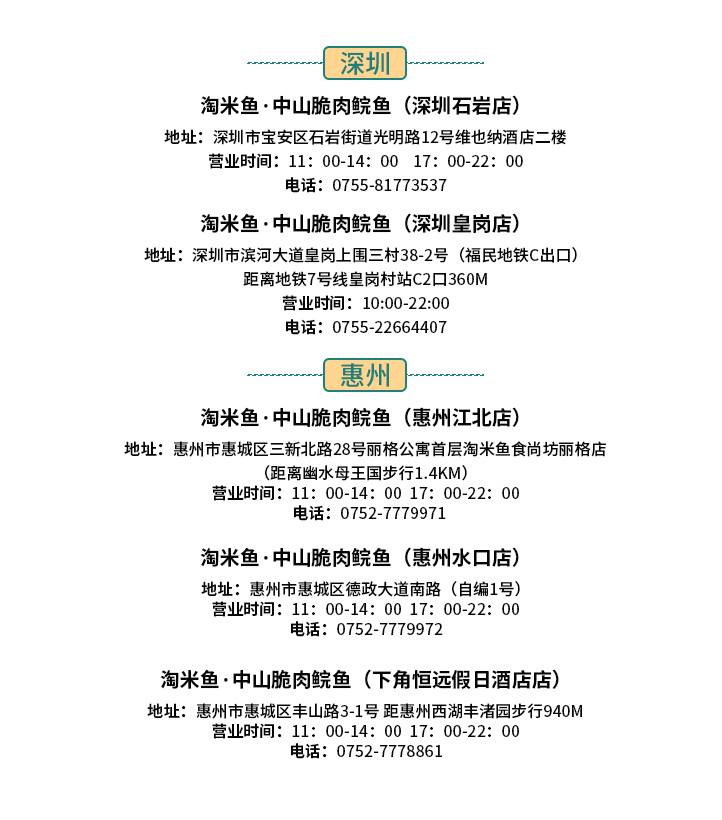 深圳

淘米鱼·中山脆肉鲩鱼（深圳石岩店）

地址：深圳市宝安区石岩街道光明路12号维也纳酒店二楼
营业时间：11：00-14：00 17：00-22：00
电话：0755-81773537

淘米鱼·中山脆肉鲩鱼（深圳皇岗店）

地址：深圳市滨河大道皇岗上围三村38-2号（福民地铁C出口）
距离地铁7号线皇岗村站C2口360M
营业时间：10:00-22:00
电话：0755-22664407

惠州

淘米鱼·中山脆肉鲩鱼（惠州江北店）

地址：惠州市惠城区三新北路28号丽格公寓首层淘米鱼食尚坊丽格店
（距离幽水母王国步行1.4KM）
营业时间：11：00-14：00 17：00-22：00
电话：0752-7779971

淘米鱼·中山脆肉鲩鱼（惠州水口店）

地址：惠州市惠城区德政大道南路（自编1号）
营业时间：11：00-14：00 17：00-22：00
电话：0752-7779972

淘米鱼·中山脆肉鲩鱼（下角恒远假日酒店店）

地址：惠州市惠城区丰山路3-1号 距惠州西湖丰渚园步行940M
营业时间：11：00-14：00 17：00-22：00
电话：0752-7778861